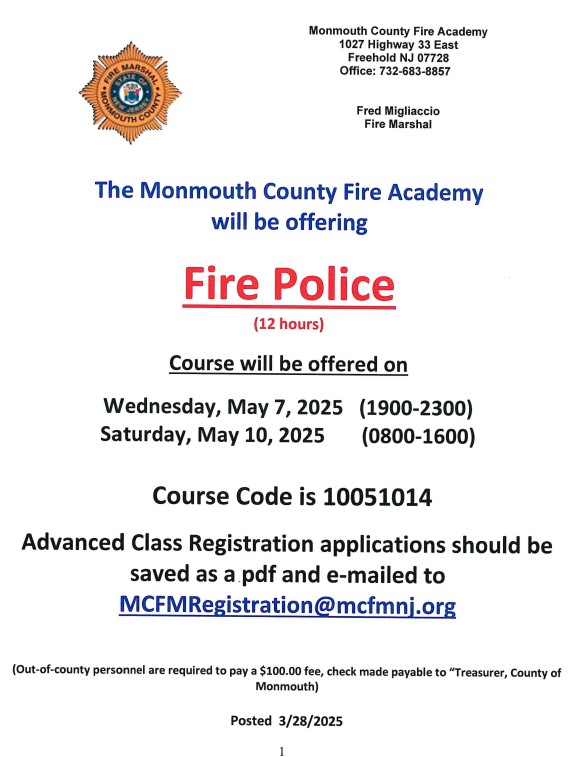 FIRE MARSHAL
STATE OF NEW JERSEY
MONMOUTH COUNTY

Monmouth County Fire Academy
1027 Highway 33 East
Freehold NJ 07728
Office: 732-683-8857

Fred Migliaccio
Fire Marshal

The Monmouth County Fire Academy will be offering

Fire Police
(12 hours)

Course will be offered on

Wednesday, May 7, 2025 (1900-2300)
Saturday, May 10, 2025 (0800-1600)

Course Code is 10051014

Advanced Class Registration applications should be saved as a pdf and e-mailed to MCFMRegistration@mcfmnj.org

(Out-of-county personnel are required to pay a $100.00 fee, check made payable to "Treasurer, County of Monmouth)

Posted 3/28/2025

1